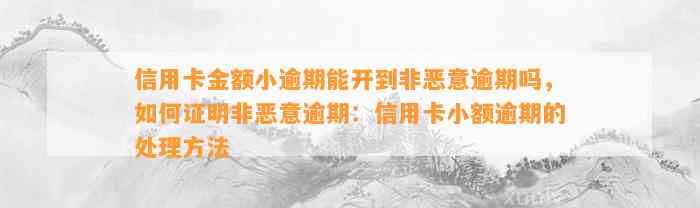 信用卡金额小逾期能开到非恶意逾期吗，如何证明非恶意逾期：信用卡小额逾期的处理方法